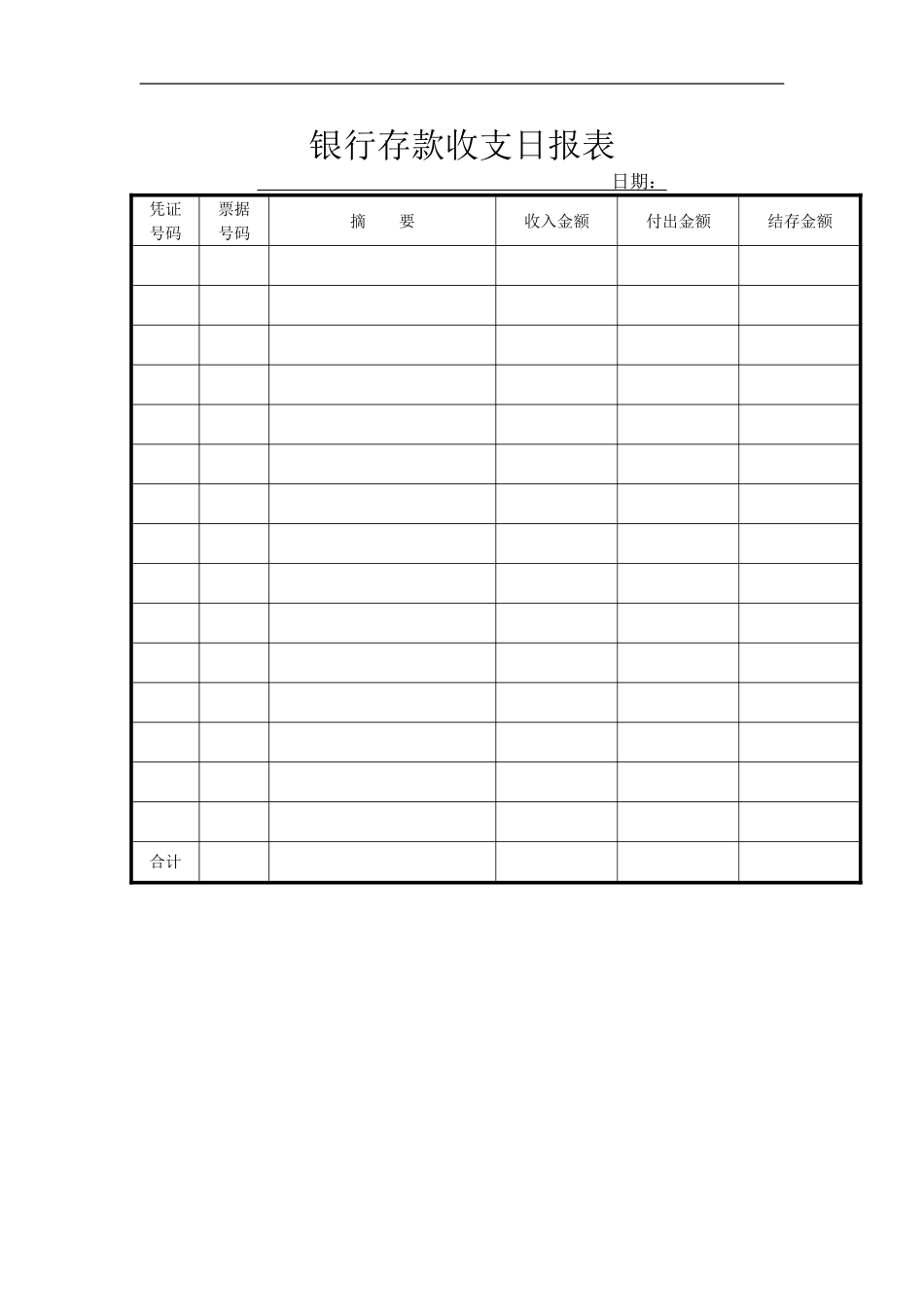 银行存款收支日报表

日期：

| 凭证号码 | 票据号码 | 摘　　要 | 收入金额 | 付出金额 | 结存金额 |
|---|---|---|---|---|---|
| | | | | | |
| | | | | | |
| | | | | | |
| | | | | | |
| | | | | | |
| | | | | | |
| | | | | | |
| | | | | | |
| | | | | | |
| | | | | | |
| | | | | | |
| | | | | | |
| | | | | | |
| | | | | | |
| | | | | | |
| 合计 | | | | | |